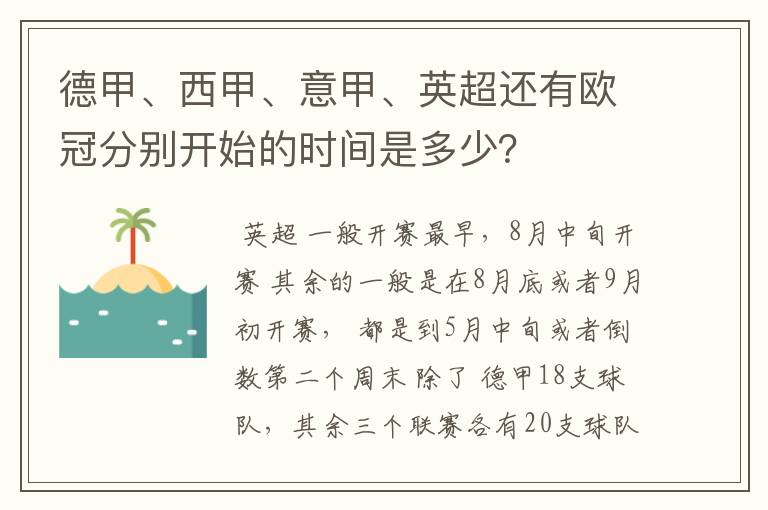 德甲、西甲、意甲、英超还有欧冠分别开始的时间是多少?

英超 一般开赛最早，8月中旬开赛 其余的一般是在8月底或者9月初开赛， 都是到5月中旬或者倒数第二个周末 除了 德甲18支球队，其余三个联赛各有20支球队